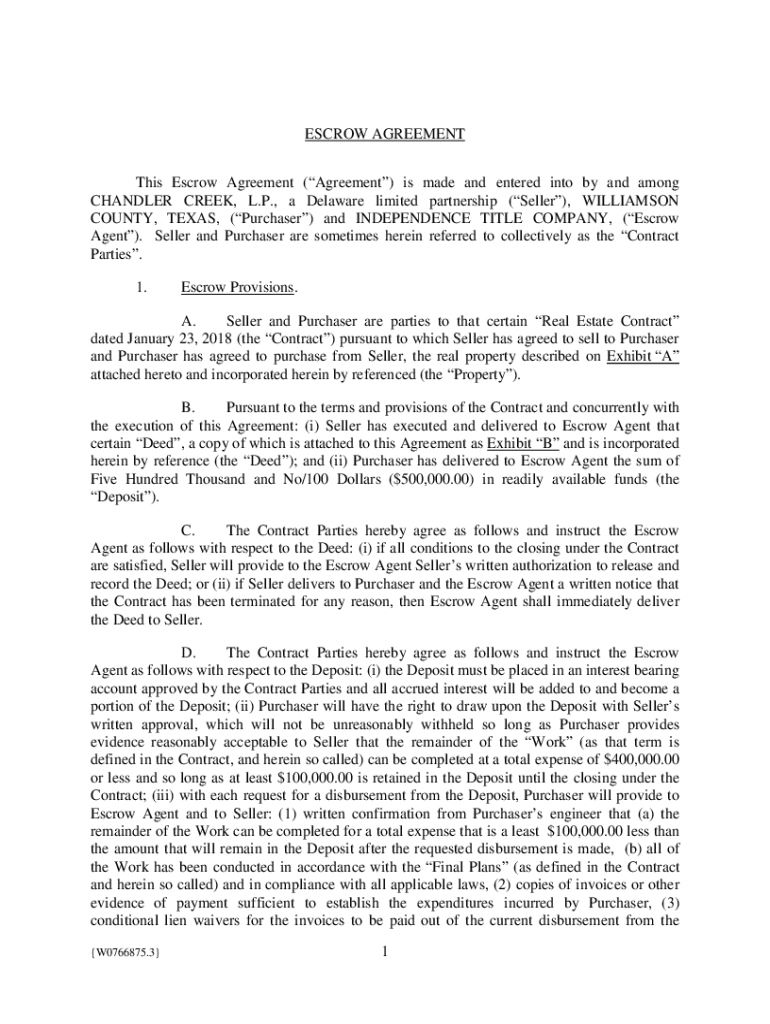 ESCROW AGREEMENT

This Escrow Agreement (“Agreement”) is made and entered into by and among CHANDLER CREEK, L.P., a Delaware limited partnership (“Seller”), WILLIAMSON COUNTY, TEXAS, (“Purchaser”) and INDEPENDENCE TITLE COMPANY, (“Escrow Agent”). Seller and Purchaser are sometimes herein referred to collectively as the “Contract Parties”.

1. Escrow Provisions.

A. Seller and Purchaser are parties to that certain “Real Estate Contract” dated January 23, 2018 (the “Contract”) pursuant to which Seller has agreed to sell to Purchaser and Purchaser has agreed to purchase from Seller, the real property described on Exhibit “A” attached hereto and incorporated herein by referenced (the “Property”).

B. Pursuant to the terms and provisions of the Contract and concurrently with the execution of this Agreement: (i) Seller has executed and delivered to Escrow Agent that certain “Deed”, a copy of which is attached to this Agreement as Exhibit “B” and is incorporated herein by reference (the “Deed”); and (ii) Purchaser has delivered to Escrow Agent the sum of Five Hundred Thousand and No/100 Dollars ($500,000.00) in readily available funds (the “Deposit”).

C. The Contract Parties hereby agree as follows and instruct the Escrow Agent as follows with respect to the Deed: (i) if all conditions to the closing under the Contract are satisfied, Seller will provide to the Escrow Agent Seller’s written authorization to release and record the Deed; or (ii) if Seller delivers to Purchaser and the Escrow Agent a written notice that the Contract has been terminated for any reason, then Escrow Agent shall immediately deliver the Deed to Seller.

D. The Contract Parties hereby agree as follows and instruct the Escrow Agent as follows with respect to the Deposit: (i) the Deposit must be placed in an interest bearing account approved by the Contract Parties and all accrued interest will be added to and become a portion of the Deposit; (ii) Purchaser will have the right to draw upon the Deposit with Seller’s written approval, which will not be unreasonably withheld so long as Purchaser provides evidence reasonably acceptable to Seller that the remainder of the “Work” (as that term is defined in the Contract, and herein so called) can be completed at a total expense of $400,000.00 or less and so long as at least $100,000.00 is retained in the Deposit until the closing under the Contract; (iii) with each request for a disbursement from the Deposit, Purchaser will provide to Escrow Agent and to Seller: (1) written confirmation from Purchaser’s engineer that (a) the remainder of the Work can be completed for a total expense that is a least $100,000.00 less than the amount that will remain in the Deposit after the requested disbursement is made, (b) all of the Work has been conducted in accordance with the “Final Plans” (as defined in the Contract and herein so called) and in compliance with all applicable laws, (2) copies of invoices or other evidence of payment sufficient to establish the expenditures incurred by Purchaser, (3) conditional lien waivers for the invoices to be paid out of the current disbursement from the

{W0766875.3}

1